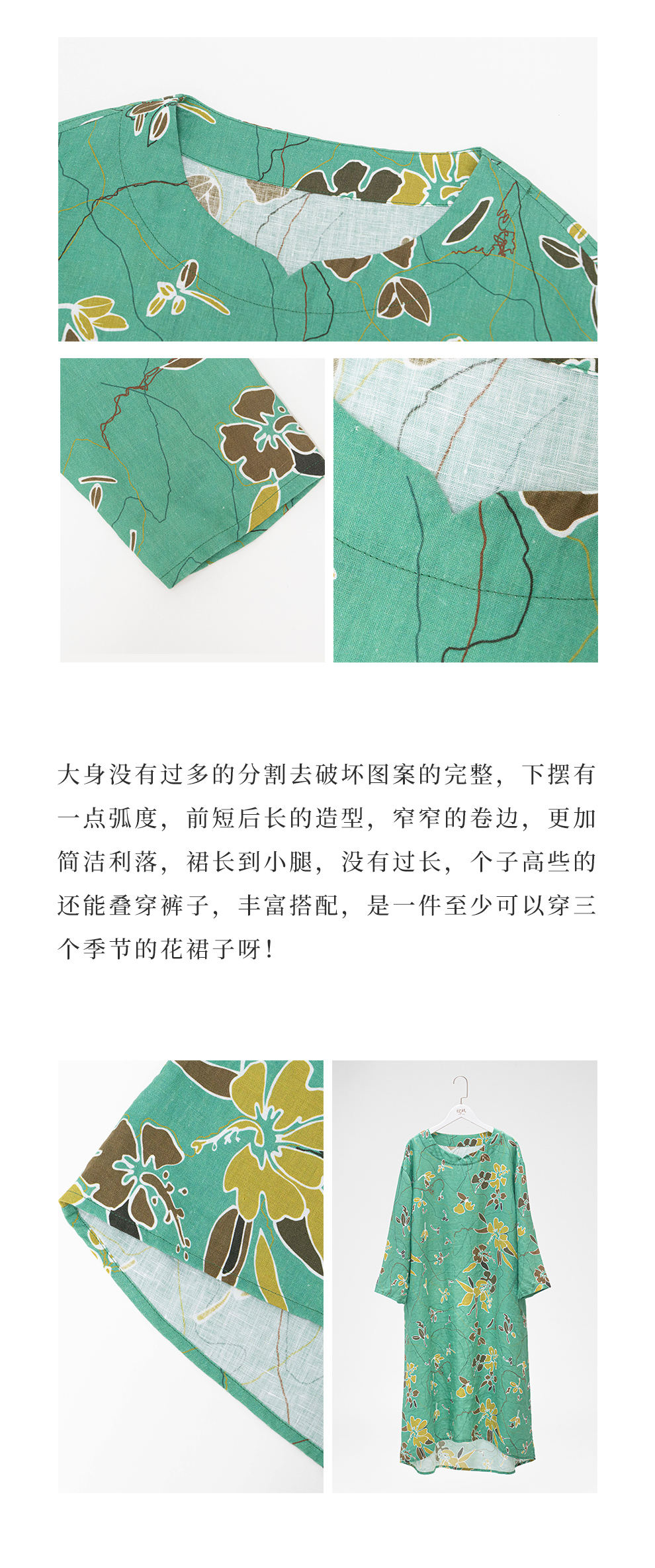 大身没有过多的分割去破坏图案的完整，下摆有一点弧度，前短后长的造型，窄窄的卷边，更加简洁利落，裙长到小腿，没有过长，个子高些的还能叠穿裤子，丰富搭配，是一件至少可以穿三个季节的花裙子呀！